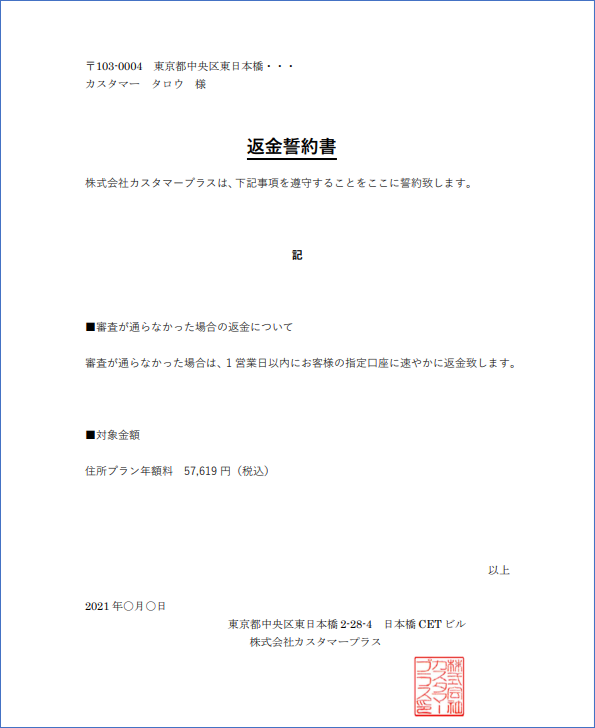 〒103-0004　東京都中央区東日本橋・・・
カスタマー　タロウ　様

返金誓約書

株式会社カスタマープラスは、下記事項を遵守することをここに誓約致します。

記

■審査が通らなかった場合の返金について

審査が通らなかった場合は、1 営業日以内にお客様の指定口座に速やかに返金致します。

■対象金額

住所プラン年額料　57,619 円（税込）

以上

2021 年〇月〇日

東京都中央区東日本橋 2-28-4　日本橋 CET ビル
株式会社カスタマープラス

株式会社カスタマープラス之印